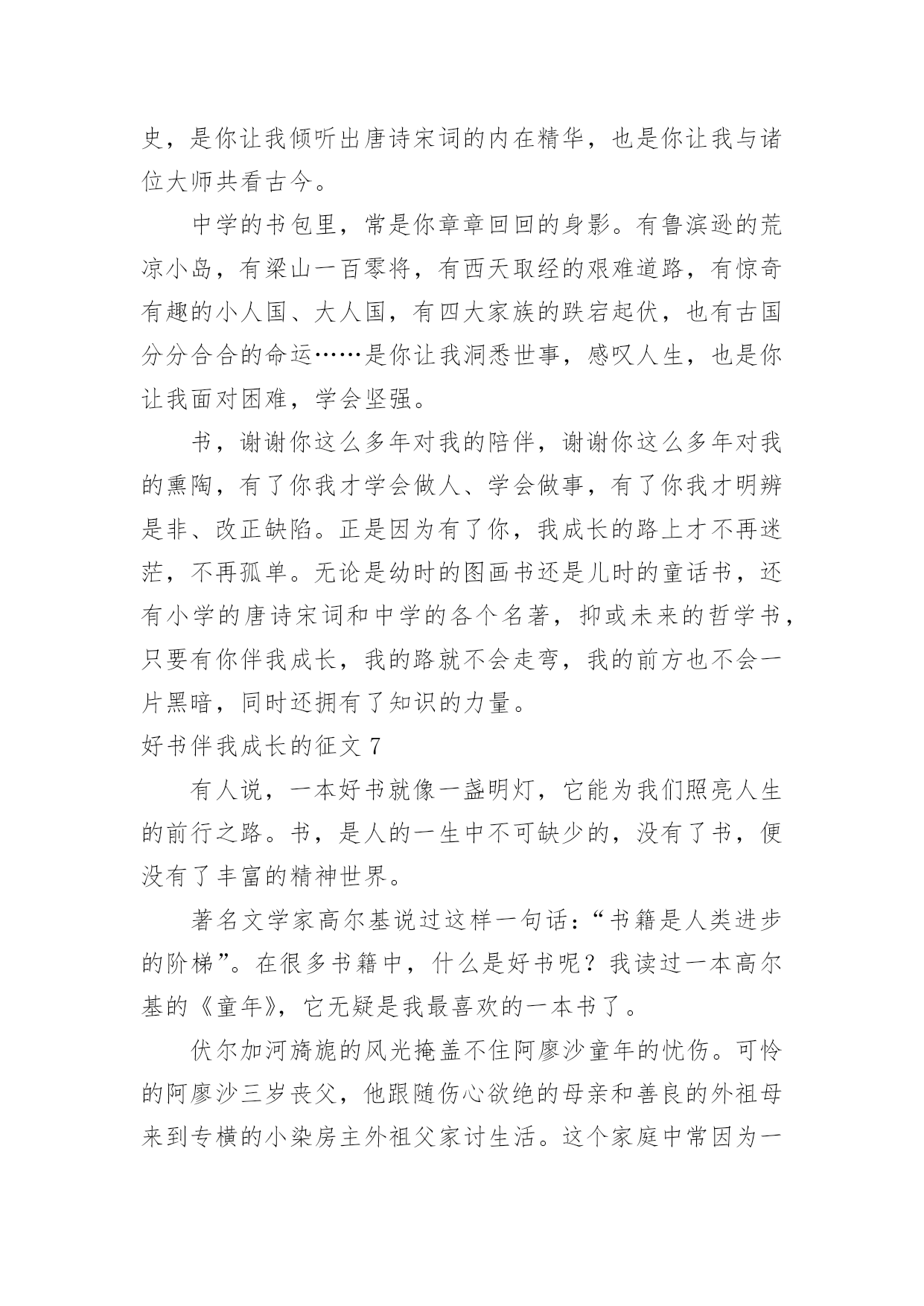 史，是你让我倾听出唐诗宋词的内在精华，也是你让我与诸位大师共看古今。

中学的书包里，常是你章章回回的身影。有鲁滨逊的荒凉小岛，有梁山一百零将，有西天取经的艰难道路，有惊奇有趣的小人国、大人国，有四大家族的跌宕起伏，也有古国分分合合的命运……是你让我洞悉世事，感叹人生，也是你让我面对困难，学会坚强。

书，谢谢你这么多年对我的陪伴，谢谢你这么多年对我的熏陶，有了你我才学会做人、学会做事，有了你我才明辨是非、改正缺陷。正是因为有了你，我成长的路上才不再迷茫，不再孤单。无论是幼时的图画书还是儿时的童话书，还有小学的唐诗宋词和中学的各个名著，抑或未来的哲学书，只要有你伴我成长，我的路就不会走弯，我的前方也不会一片黑暗，同时还拥有了知识的力量。

好书伴我成长的征文 7

有人说，一本好书就像一盏明灯，它能为我们照亮人生的前行之路。书，是人的一生中不可缺少的，没有了书，便没有了丰富的精神世界。

著名文学家高尔基说过这样一句话：“书籍是人类进步的阶梯”。在很多书籍中，什么是好书呢？我读过一本高尔基的《童年》，它无疑是我最喜欢的一本书了。

伏尔加河旖旎的风光掩盖不住阿廖沙童年的忧伤。可怜的阿廖沙三岁丧父，他跟随伤心欲绝的母亲和善良的外祖母来到专横的小染房主外祖父家讨生活。这个家庭中常因为一